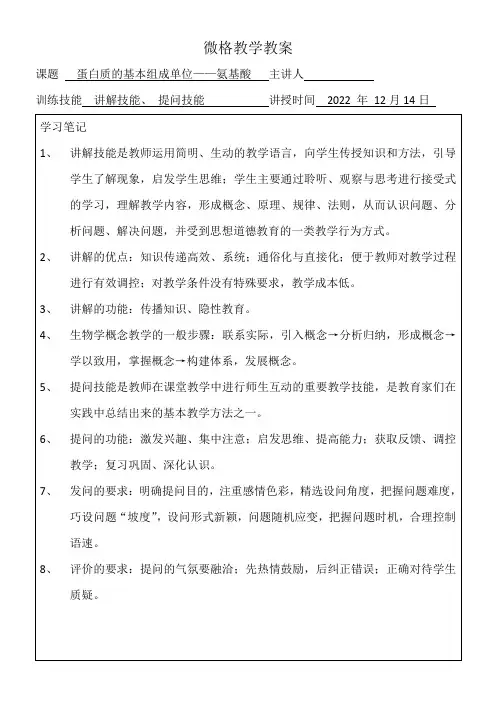 微格教学教案

课题 蛋白质的基本组成单位——氨基酸 主讲人

训练技能 讲解技能、 提问技能 讲授时间 2022 年 12 月 14 日

学习笔记

1、 讲解技能是教师运用简明、生动的教学语言，向学生传授知识和方法，引导学生了解现象，启发学生思维；学生主要通过聆听、观察与思考进行接受式的学习，理解教学内容，形成概念、原理、规律、法则，从而认识问题、分析问题、解决问题，并受到思想道德教育的一类教学行为方式。

2、 讲解的优点：知识传递高效、系统；通俗化与直接化；便于教师对教学过程进行有效调控；对教学条件没有特殊要求，教学成本低。

3、 讲解的功能：传播知识、隐性教育。

4、 生物学概念教学的一般步骤：联系实际，引入概念→分析归纳，形成概念→学以致用，掌握概念→构建体系，发展概念。

5、 提问技能是教师在课堂教学中进行师生互动的重要教学技能，是教育家们在实践中总结出来的基本教学方法之一。

6、 提问的功能：激发兴趣、集中注意；启发思维、提高能力；获取反馈、调控教学；复习巩固、深化认识。

7、 发问的要求：明确提问目的，注重感情色彩，精选设问角度，把握问题难度，巧设问题“坡度”，设问形式新颖，问题随机应变，把握问题时机，合理控制语速。

8、 评价的要求：提问的气氛要融洽；先热情鼓励，后纠正错误；正确对待学生质疑。